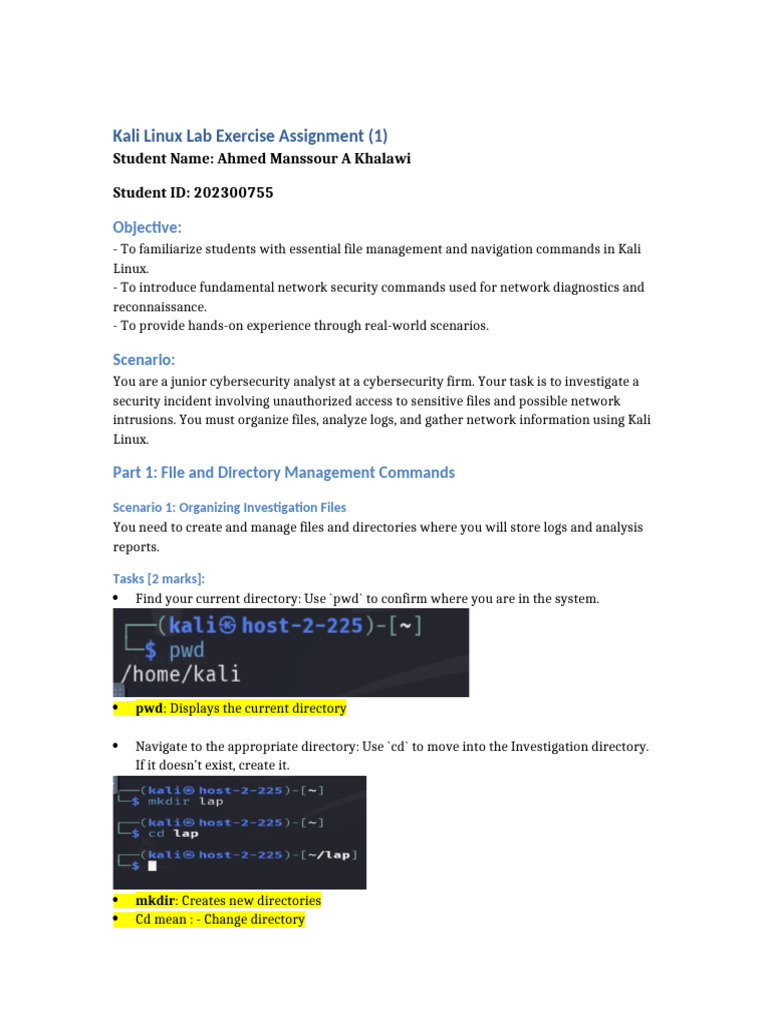 Kali Linux Lab Exercise Assignment (1)
Student Name: Ahmed Manssour A Khalawi

Student ID: 202300755

Objective:
- To familiarize students with essential file management and navigation commands in Kali Linux.
- To introduce fundamental network security commands used for network diagnostics and reconnaissance.
- To provide hands-on experience through real-world scenarios.

Scenario:
You are a junior cybersecurity analyst at a cybersecurity firm. Your task is to investigate a security incident involving unauthorized access to sensitive files and possible network intrusions. You must organize files, analyze logs, and gather network information using Kali Linux.

Part 1: File and Directory Management Commands

Scenario 1: Organizing Investigation Files
You need to create and manage files and directories where you will store logs and analysis reports.

Tasks [2 marks]:
• Find your current directory: Use `pwd` to confirm where you are in the system.

┌──(kali㉿host-2-225)-[~]
└─$ pwd
/home/kali

• pwd: Displays the current directory

• Navigate to the appropriate directory: Use `cd` to move into the Investigation directory. If it doesn't exist, create it.

┌──(kali㉿host-2-225)-[~]
└─$ mkdir lap

┌──(kali㉿host-2-225)-[~]
└─$ cd lap

┌──(kali㉿host-2-225)-[~/lap]
└─$

• mkdir: Creates new directories
• Cd mean : - Change directory